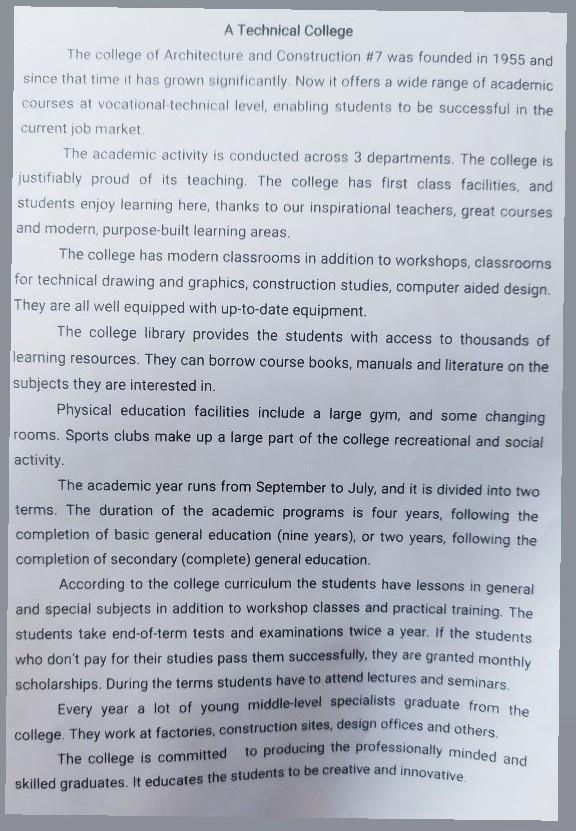 A Technical College

The college of Architecture and Construction #7 was founded in 1955 and since that time it has grown significantly. Now it offers a wide range of academic courses at vocational-technical level, enabling students to be successful in the current job market.

The academic activity is conducted across 3 departments. The college is justifiably proud of its teaching. The college has first class facilities, and students enjoy learning here, thanks to our inspirational teachers, great courses and modern, purpose-built learning areas.

The college has modern classrooms in addition to workshops, classrooms for technical drawing and graphics, construction studies, computer aided design. They are all well equipped with up-to-date equipment.

The college library provides the students with access to thousands of learning resources. They can borrow course books, manuals and literature on the subjects they are interested in.

Physical education facilities include a large gym, and some changing rooms. Sports clubs make up a large part of the college recreational and social activity.

The academic year runs from September to July, and it is divided into two terms. The duration of the academic programs is four years, following the completion of basic general education (nine years), or two years, following the completion of secondary (complete) general education.

According to the college curriculum the students have lessons in general and special subjects in addition to workshop classes and practical training. The students take end-of-term tests and examinations twice a year. If the students who don't pay for their studies pass them successfully, they are granted monthly scholarships. During the terms students have to attend lectures and seminars.

Every year a lot of young middle-level specialists graduate from the college. They work at factories, construction sites, design offices and others.

The college is committed to producing the professionally minded and skilled graduates. It educates the students to be creative and innovative.